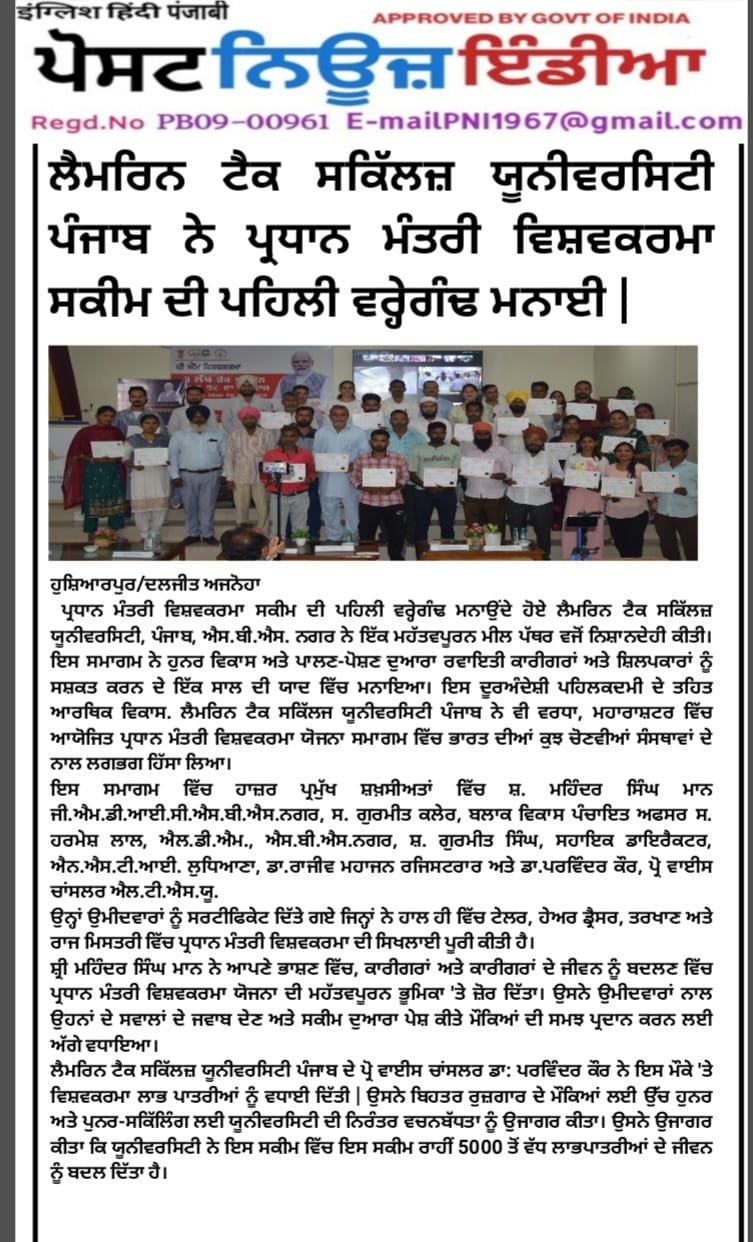 ਇੰਗਲਿਸ਼ ਹਿੰਦੀ ਪੰਜਾਬੀ
APPROVED BY GOVT OF INDIA
ਪੋਸਟ ਨਿਊਜ਼ ਇੰਡੀਆ
Regd.No PB09-00961 E-mailPNI1967@gmail.com

ਲੈਮਰਿਨ ਟੈਕ ਸਕਿੱਲਜ਼ ਯੂਨੀਵਰਸਿਟੀ ਪੰਜਾਬ ਨੇ ਪ੍ਰਧਾਨ ਮੰਤਰੀ ਵਿਸ਼ਵਕਰਮਾ ਸਕੀਮ ਦੀ ਪਹਿਲੀ ਵਰ੍ਹੇਗੰਢ ਮਨਾਈ |

ਹੁਸ਼ਿਆਰਪੁਰ/ਦਲਜੀਤ ਅਜਨੋਹਾ
ਪ੍ਰਧਾਨ ਮੰਤਰੀ ਵਿਸ਼ਵਕਰਮਾ ਸਕੀਮ ਦੀ ਪਹਿਲੀ ਵਰ੍ਹੇਗੰਢ ਮਨਾਉਂਦੇ ਹੋਏ ਲੈਮਰਿਨ ਟੈਕ ਸਕਿੱਲਜ਼ ਯੂਨੀਵਰਸਿਟੀ, ਪੰਜਾਬ, ਐਸ.ਬੀ.ਐਸ. ਨਗਰ ਨੇ ਇੱਕ ਮਹੱਤਵਪੂਰਨ ਮੀਲ ਪੱਥਰ ਵਜੋਂ ਨਿਸ਼ਾਨਦੇਹੀ ਕੀਤੀ। ਇਸ ਸਮਾਗਮ ਨੇ ਹੁਨਰ ਵਿਕਾਸ ਅਤੇ ਪਾਲਣ-ਪੋਸ਼ਣ ਦੁਆਰਾ ਰਵਾਇਤੀ ਕਾਰੀਗਰਾਂ ਅਤੇ ਸ਼ਿਲਪਕਾਰਾਂ ਨੂੰ ਸਸ਼ਕਤ ਕਰਨ ਦੇ ਇੱਕ ਸਾਲ ਦੀ ਯਾਦ ਵਿੱਚ ਮਨਾਇਆ। ਇਸ ਦੂਰਅੰਦੇਸ਼ੀ ਪਹਿਲਕਦਮੀ ਦੇ ਤਹਿਤ ਆਰਥਿਕ ਵਿਕਾਸ. ਲੈਮਰਿਨ ਟੈਕ ਸਕਿੱਲਜ਼ ਯੂਨੀਵਰਸਿਟੀ ਪੰਜਾਬ ਨੇ ਵੀ ਵਰਧਾ, ਮਹਾਰਾਸ਼ਟਰ ਵਿੱਚ ਆਯੋਜਿਤ ਪ੍ਰਧਾਨ ਮੰਤਰੀ ਵਿਸ਼ਵਕਰਮਾ ਯੋਜਨਾ ਸਮਾਗਮ ਵਿੱਚ ਭਾਰਤ ਦੀਆਂ ਕੁਝ ਚੋਣਵੀਆਂ ਸੰਸਥਾਵਾਂ ਦੇ ਨਾਲ ਲਗਭਗ ਹਿੱਸਾ ਲਿਆ।
ਇਸ ਸਮਾਗਮ ਵਿੱਚ ਹਾਜ਼ਰ ਪ੍ਰਮੁੱਖ ਸ਼ਖ਼ਸੀਅਤਾਂ ਵਿੱਚ ਸ਼. ਮਹਿੰਦਰ ਸਿੰਘ ਮਾਨ ਜੀ.ਐਮ.ਡੀ.ਆਈ.ਸੀ.ਐਸ.ਬੀ.ਐਸ.ਨਗਰ, ਸ. ਗੁਰਮੀਤ ਕਲੇਰ, ਬਲਾਕ ਵਿਕਾਸ ਪੰਚਾਇਤ ਅਫਸਰ ਸ. ਹਰਮੇਸ਼ ਲਾਲ, ਐਲ.ਡੀ.ਐਮ., ਐਸ.ਬੀ.ਐਸ.ਨਗਰ, ਸ਼. ਗੁਰਮੀਤ ਸਿੰਘ, ਸਹਾਇਕ ਡਾਇਰੈਕਟਰ, ਐਨ.ਐਸ.ਟੀ.ਆਈ. ਲੁਧਿਆਣਾ, ਡਾ.ਰਾਜੀਵ ਮਹਾਜਨ ਰਜਿਸਟਰਾਰ ਅਤੇ ਡਾ.ਪਰਵਿੰਦਰ ਕੌਰ, ਪ੍ਰੋ ਵਾਈਸ ਚਾਂਸਲਰ ਐਲ.ਟੀ.ਐਸ.ਯੂ.
ਉਨ੍ਹਾਂ ਉਮੀਦਵਾਰਾਂ ਨੂੰ ਸਰਟੀਫਿਕੇਟ ਦਿੱਤੇ ਗਏ ਜਿਨ੍ਹਾਂ ਨੇ ਹਾਲ ਹੀ ਵਿੱਚ ਟੇਲਰ, ਹੇਅਰ ਡ੍ਰੈਸਰ, ਤਰਖਾਣ ਅਤੇ ਰਾਜ ਮਿਸਤਰੀ ਵਿੱਚ ਪ੍ਰਧਾਨ ਮੰਤਰੀ ਵਿਸ਼ਵਕਰਮਾ ਦੀ ਸਿਖਲਾਈ ਪੂਰੀ ਕੀਤੀ ਹੈ।
ਸ਼੍ਰੀ ਮਹਿੰਦਰ ਸਿੰਘ ਮਾਨ ਨੇ ਆਪਣੇ ਭਾਸ਼ਣ ਵਿੱਚ, ਕਾਰੀਗਰਾਂ ਅਤੇ ਕਾਰੀਗਰਾਂ ਦੇ ਜੀਵਨ ਨੂੰ ਬਦਲਣ ਵਿੱਚ ਪ੍ਰਧਾਨ ਮੰਤਰੀ ਵਿਸ਼ਵਕਰਮਾ ਯੋਜਨਾ ਦੀ ਮਹੱਤਵਪੂਰਨ ਭੂਮਿਕਾ 'ਤੇ ਜ਼ੋਰ ਦਿੱਤਾ। ਉਸਨੇ ਉਮੀਦਵਾਰਾਂ ਨਾਲ ਉਹਨਾਂ ਦੇ ਸਵਾਲਾਂ ਦੇ ਜਵਾਬ ਦੇਣ ਅਤੇ ਸਕੀਮ ਦੁਆਰਾ ਪੇਸ਼ ਕੀਤੇ ਮੌਕਿਆਂ ਦੀ ਸਮਝ ਪ੍ਰਦਾਨ ਕਰਨ ਲਈ ਅੱਗੇ ਵਧਾਇਆ।
ਲੈਮਰਿਨ ਟੈਕ ਸਕਿੱਲਜ਼ ਯੂਨੀਵਰਸਿਟੀ ਪੰਜਾਬ ਦੇ ਪ੍ਰੋ ਵਾਈਸ ਚਾਂਸਲਰ ਡਾ: ਪਰਵਿੰਦਰ ਕੌਰ ਨੇ ਇਸ ਮੌਕੇ 'ਤੇ ਵਿਸ਼ਵਕਰਮਾ ਲਾਭ ਪਾਤਰੀਆਂ ਨੂੰ ਵਧਾਈ ਦਿੱਤੀ | ਉਸਨੇ ਬਿਹਤਰ ਰੁਜ਼ਗਾਰ ਦੇ ਮੌਕਿਆਂ ਲਈ ਉੱਚ ਹੁਨਰ ਅਤੇ ਪੁਨਰ-ਸਕਿੱਲਿੰਗ ਲਈ ਯੂਨੀਵਰਸਿਟੀ ਦੀ ਨਿਰੰਤਰ ਵਚਨਬੱਧਤਾ ਨੂੰ ਉਜਾਗਰ ਕੀਤਾ। ਉਸਨੇ ਉਜਾਗਰ ਕੀਤਾ ਕਿ ਯੂਨੀਵਰਸਿਟੀ ਨੇ ਇਸ ਸਕੀਮ ਵਿੱਚ ਇਸ ਸਕੀਮ ਰਾਹੀਂ 5000 ਤੋਂ ਵੱਧ ਲਾਭਪਾਤਰੀਆਂ ਦੇ ਜੀਵਨ ਨੂੰ ਬਦਲ ਦਿੱਤਾ ਹੈ।